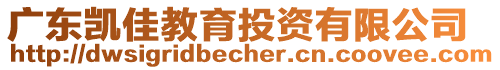 广东凯佳教育投资有限公司
http://dwsigridbecher.cn.coovee.com